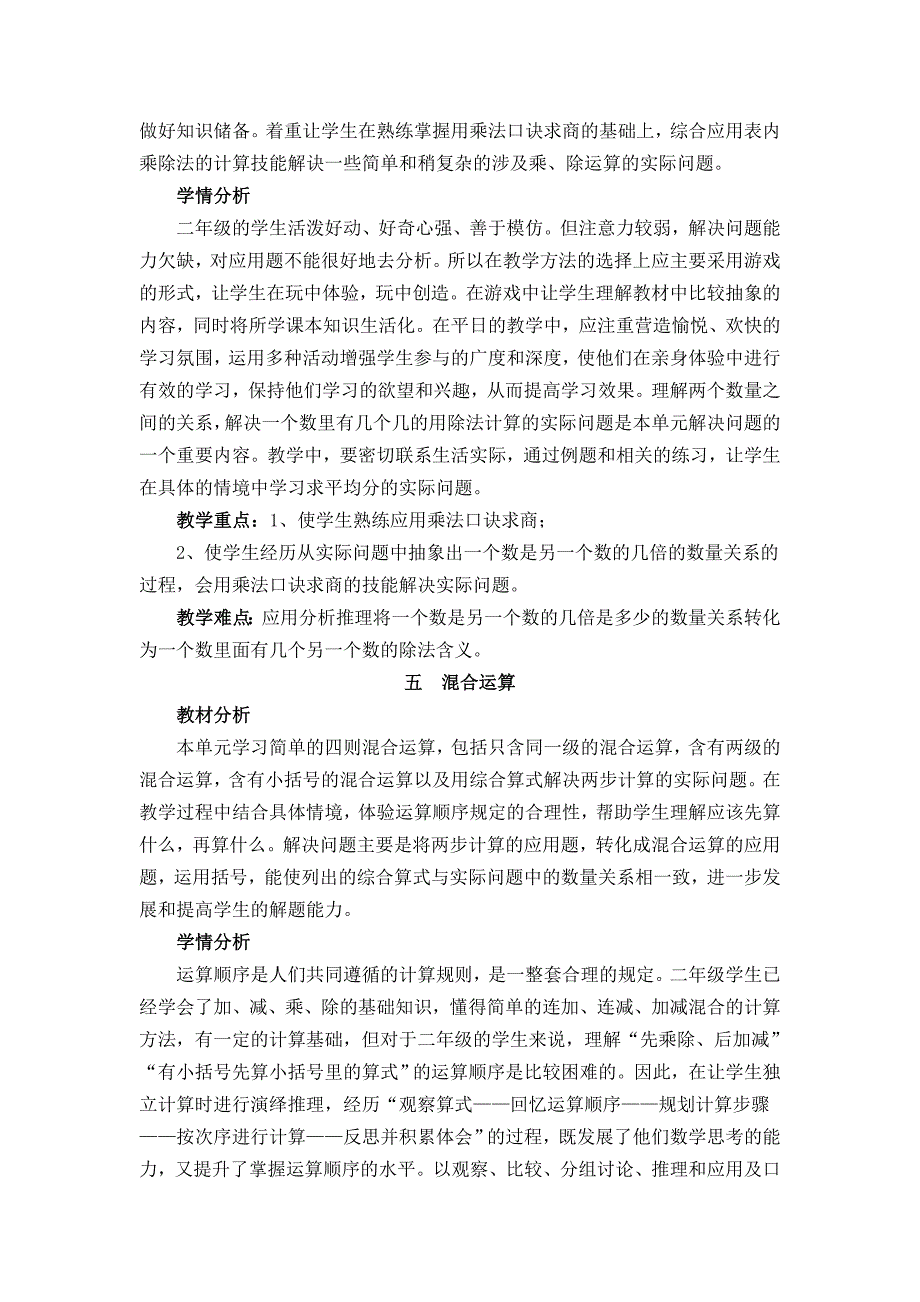 做好知识储备。着重让学生在熟练掌握用乘法口诀求商的基础上，综合应用表内乘除法的计算技能解决一些简单和稍复杂的涉及乘、除运算的实际问题。

学情分析

二年级的学生活泼好动、好奇心强、善于模仿。但注意力较弱，解决问题能力欠缺，对应用题不能很好地去分析。所以在教学方法的选择上应主要采用游戏的形式，让学生在玩中体验，玩中创造。在游戏中让学生理解教材中比较抽象的内容，同时将所学课本知识生活化。在平日的教学中，应注重营造愉悦、欢快的学习氛围，运用多种活动增强学生参与的广度和深度，使他们在亲身体验中进行有效的学习，保持他们学习的欲望和兴趣，从而提高学习效果。理解两个数量之间的关系，解决一个数里有几个几的用除法计算的实际问题是本单元解决问题的一个重要内容。教学中，要密切联系生活实际，通过例题和相关的练习，让学生在具体的情境中学习求平均分的实际问题。

教学重点：1、使学生熟练应用乘法口诀求商；

2、使学生经历从实际问题中抽象出一个数是另一个数的几倍的数量关系的过程，会用乘法口诀求商的技能解决实际问题。

教学难点：应用分析推理将一个数是另一个数的几倍是多少的数量关系转化为一个数里面有几个另一个数的除法含义。

五　混合运算

教材分析

本单元学习简单的四则混合运算，包括只含同一级的混合运算，含有两级的混合运算，含有小括号的混合运算以及用综合算式解决两步计算的实际问题。在教学过程中结合具体情境，体验运算顺序规定的合理性，帮助学生理解应该先算什么，再算什么。解决问题主要是将两步计算的应用题，转化成混合运算的应用题，运用括号，能使列出的综合算式与实际问题中的数量关系相一致，进一步发展和提高学生的解题能力。

学情分析

运算顺序是人们共同遵循的计算规则，是一整套合理的规定。二年级学生已经学会了加、减、乘、除的基础知识，懂得简单的连加、连减、加减混合的计算方法，有一定的计算基础，但对于二年级的学生来说，理解“先乘除、后加减”“有小括号先算小括号里的算式”的运算顺序是比较困难的。因此，在让学生独立计算时进行演绎推理，经历“观察算式——回忆运算顺序——规划计算步骤——按次序进行计算——反思并积累体会”的过程，既发展了他们数学思考的能力，又提升了掌握运算顺序的水平。以观察、比较、分组讨论、推理和应用及口